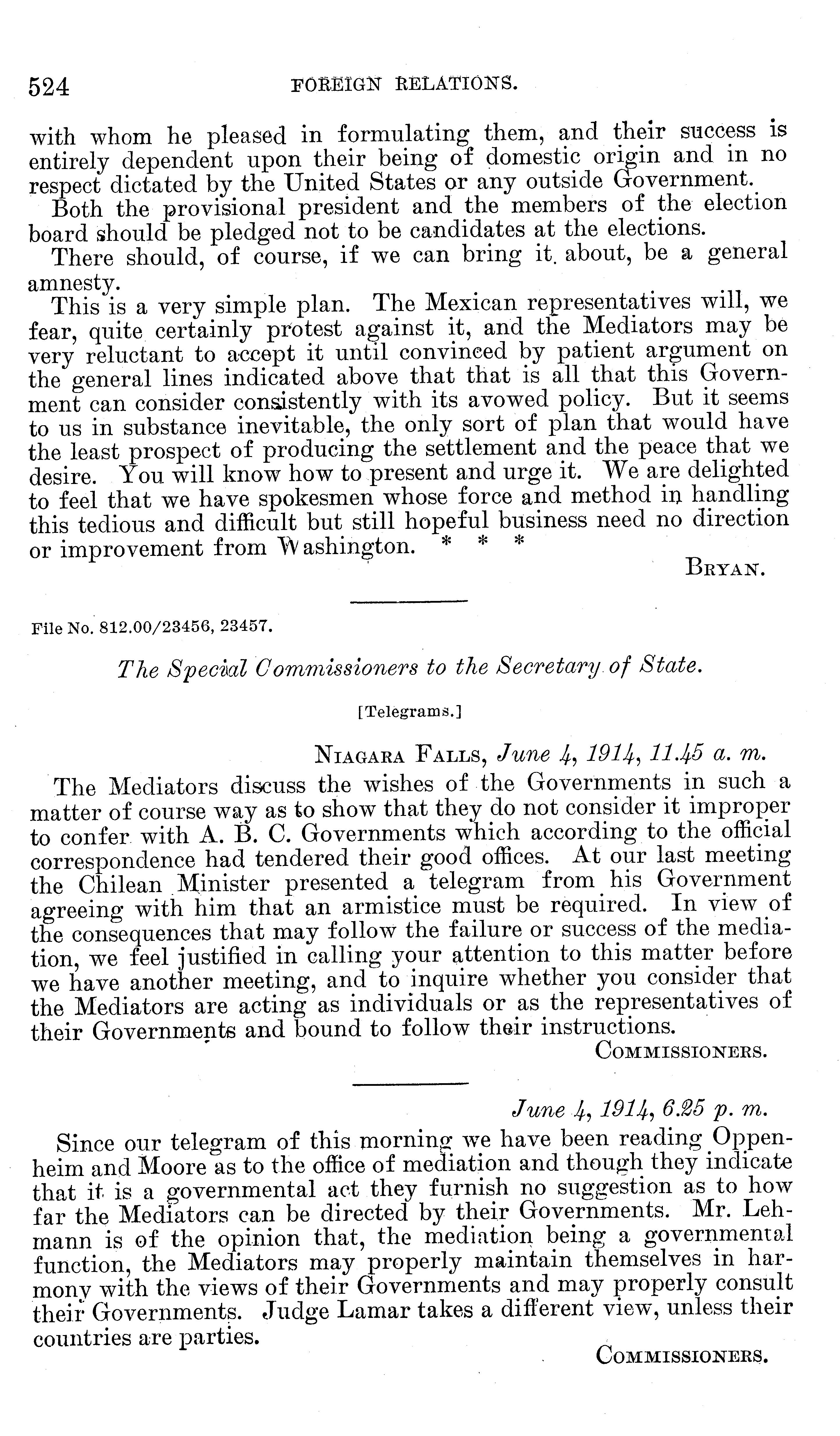 524 FOREIGN RELATIONS.

with whom he pleased in formulating them, and their success is entirely dependent upon their being of domestic origin and in no respect dictated by the United States or any outside Government.

Both the provisional president and the members of the election board should be pledged not to be candidates at the elections.

There should, of course, if we can bring it about, be a general amnesty.

This is a very simple plan. The Mexican representatives will, we fear, quite certainly protest against it, and the Mediators may be very reluctant to accept it until convinced by patient argument on the general lines indicated above that that is all that this Government can consider consistently with its avowed policy. But it seems to us in substance inevitable, the only sort of plan that would have the least prospect of producing the settlement and the peace that we desire. You will know how to present and urge it. We are delighted to feel that we have spokesmen whose force and method in handling this tedious and difficult but still hopeful business need no direction or improvement from Washington. * * *

BRYAN.

File No. 812.00/23456, 23457.

The Special Commissioners to the Secretary of State.

[Telegrams.]

NIAGARA FALLS, June 4, 1914, 11.45 a. m.

The Mediators discuss the wishes of the Governments in such a matter of course way as to show that they do not consider it improper to confer with A. B. C. Governments which according to the official correspondence had tendered their good offices. At our last meeting the Chilean Minister presented a telegram from his Government agreeing with him that an armistice must be required. In view of the consequences that may follow the failure or success of the mediation, we feel justified in calling your attention to this matter before we have another meeting, and to inquire whether you consider that the Mediators are acting as individuals or as the representatives of their Governments and bound to follow their instructions.

COMMISSIONERS.

June 4, 1914, 6.25 p. m.

Since our telegram of this morning we have been reading Oppenheim and Moore as to the office of mediation and though they indicate that it is a governmental act they furnish no suggestion as to how far the Mediators can be directed by their Governments. Mr. Lehmann is of the opinion that, the mediation being a governmental function, the Mediators may properly maintain themselves in harmony with the views of their Governments and may properly consult their Governments. Judge Lamar takes a different view, unless their countries are parties.

COMMISSIONERS.